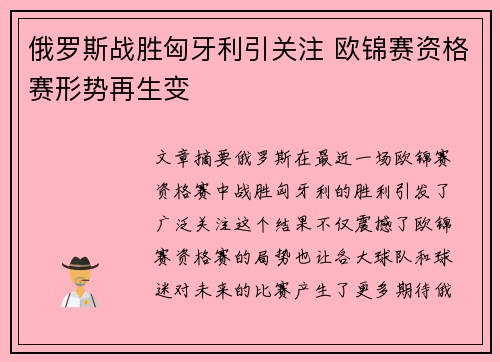 俄罗斯战胜匈牙利引关注 欧锦赛资格赛形势再生变

文章摘要俄罗斯在最近一场欧锦赛资格赛中战胜匈牙利的胜利引发了广泛关注这个结果不仅震撼了欧锦赛资格赛的局势也让各大球队和球迷对未来的比赛产生了更多期待俄